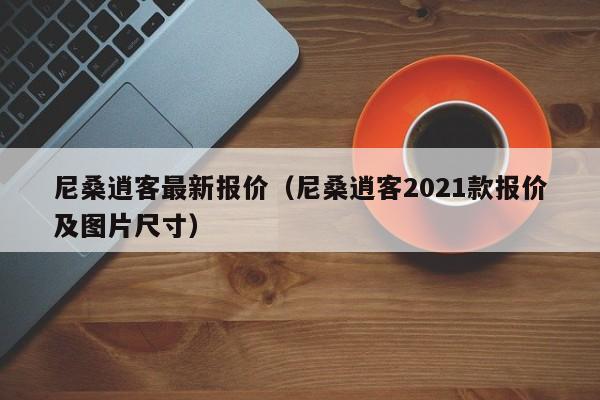 尼桑逍客最新报价（尼桑逍客2021款报价及图片尺寸）